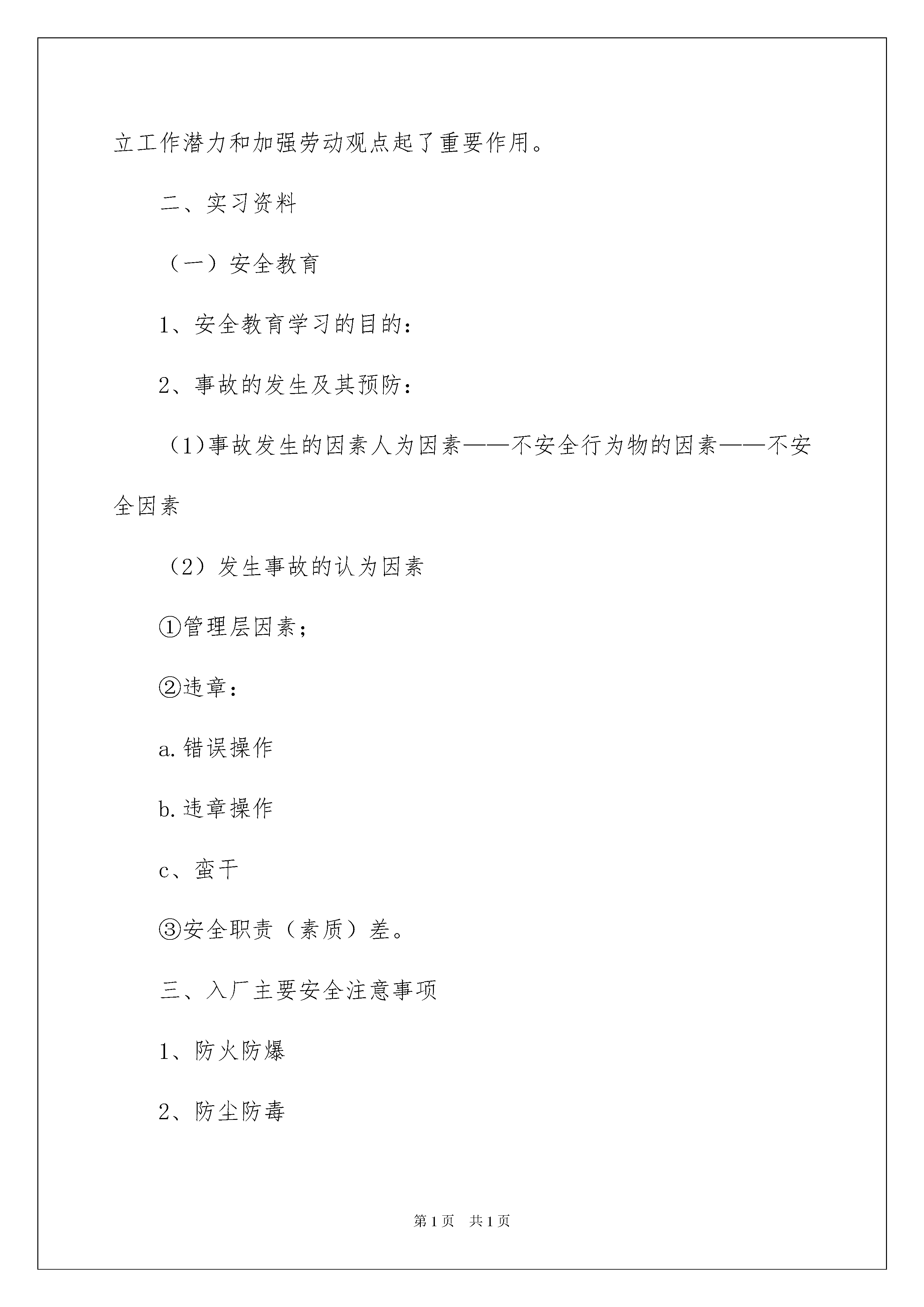 立工作潜力和加强劳动观点起了重要作用。

二、实习资料

（一）安全教育

1、安全教育学习的目的：

2、事故的发生及其预防：

（1)事故发生的因素人为因素——不安全行为物的因素——不安全因素

（2）发生事故的认为因素

①管理层因素；

②违章：

a.错误操作

b.违章操作

c、蛮干

③安全职责（素质）差。

三、入厂主要安全注意事项

1、防火防爆

2、防尘防毒

第1页　共1页